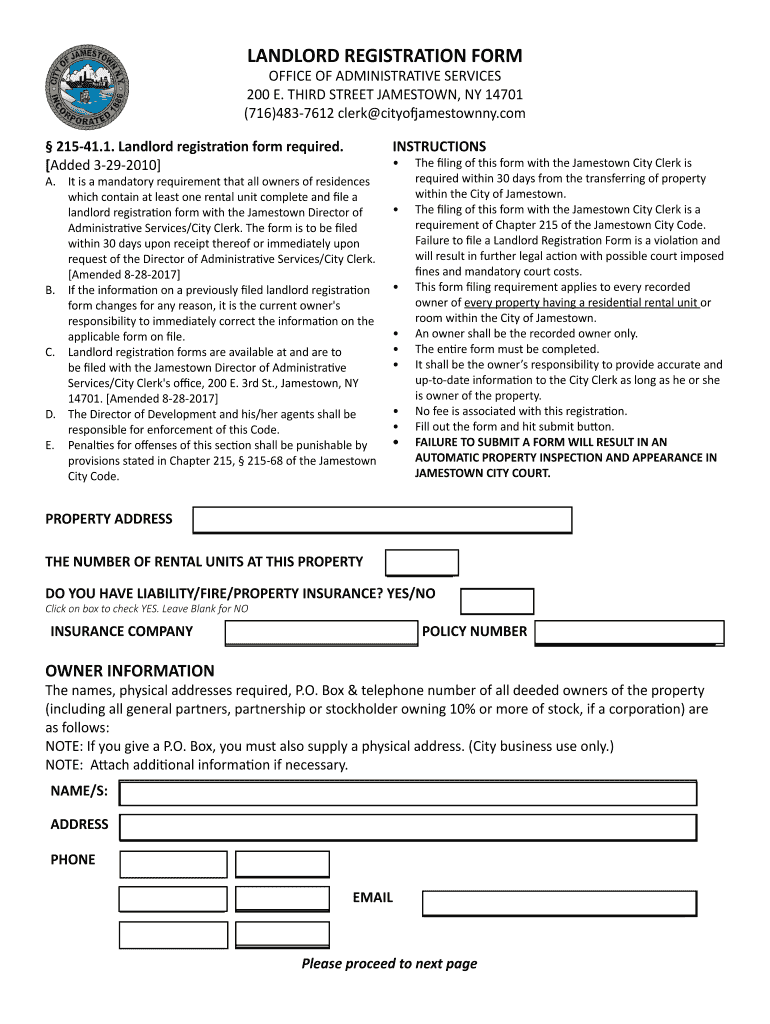 CITY OF JAMESTOWN N.Y. INCORPORATED 1886

LANDLORD REGISTRATION FORM
OFFICE OF ADMINISTRATIVE SERVICES
200 E. THIRD STREET JAMESTOWN, NY 14701
(716)483-7612 clerk@cityofjamestownny.com

§ 215-41.1. Landlord registration form required.
[Added 3-29-2010]

A. It is a mandatory requirement that all owners of residences which contain at least one rental unit complete and file a landlord registration form with the Jamestown Director of Administrative Services/City Clerk. The form is to be filed within 30 days upon receipt thereof or immediately upon request of the Director of Administrative Services/City Clerk. [Amended 8-28-2017]
B. If the information on a previously filed landlord registration form changes for any reason, it is the current owner's responsibility to immediately correct the information on the applicable form on file.
C. Landlord registration forms are available at and are to be filed with the Jamestown Director of Administrative Services/City Clerk's office, 200 E. 3rd St., Jamestown, NY 14701. [Amended 8-28-2017]
D. The Director of Development and his/her agents shall be responsible for enforcement of this Code.
E. Penalties for offenses of this section shall be punishable by provisions stated in Chapter 215, § 215-68 of the Jamestown City Code.

INSTRUCTIONS
• The filing of this form with the Jamestown City Clerk is required within 30 days from the transferring of property within the City of Jamestown.
• The filing of this form with the Jamestown City Clerk is a requirement of Chapter 215 of the Jamestown City Code. Failure to file a Landlord Registration Form is a violation and will result in further legal action with possible court imposed fines and mandatory court costs.
• This form filing requirement applies to every recorded owner of every property having a residential rental unit or room within the City of Jamestown.
• An owner shall be the recorded owner only.
• The entire form must be completed.
• It shall be the owner's responsibility to provide accurate and up-to-date information to the City Clerk as long as he or she is owner of the property.
• No fee is associated with this registration.
• Fill out the form and hit submit button.
• FAILURE TO SUBMIT A FORM WILL RESULT IN AN AUTOMATIC PROPERTY INSPECTION AND APPEARANCE IN JAMESTOWN CITY COURT.

PROPERTY ADDRESS

THE NUMBER OF RENTAL UNITS AT THIS PROPERTY

DO YOU HAVE LIABILITY/FIRE/PROPERTY INSURANCE? YES/NO
Click on box to check YES. Leave Blank for NO

INSURANCE COMPANY POLICY NUMBER

OWNER INFORMATION
The names, physical addresses required, P.O. Box & telephone number of all deeded owners of the property (including all general partners, partnership or stockholder owning 10% or more of stock, if a corporation) are as follows:
NOTE: If you give a P.O. Box, you must also supply a physical address. (City business use only.)
NOTE: Attach additional information if necessary.

NAME/S:

ADDRESS

PHONE

EMAIL

Please proceed to next page